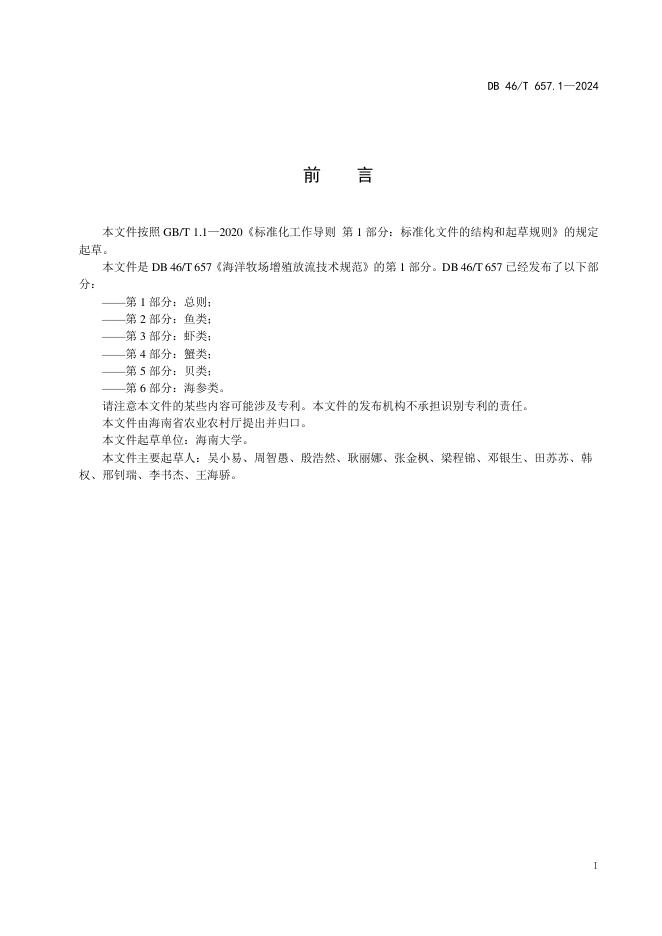 DB 46/T 657.1—2024

前　言

本文件按照 GB/T 1.1—2020《标准化工作导则　第 1 部分：标准化文件的结构和起草规则》的规定起草。

本文件是 DB 46/T 657《海洋牧场增殖放流技术规范》的第 1 部分。DB 46/T 657 已经发布了以下部分：

——第 1 部分：总则；
——第 2 部分：鱼类；
——第 3 部分：虾类；
——第 4 部分：蟹类；
——第 5 部分：贝类；
——第 6 部分：海参类。

请注意本文件的某些内容可能涉及专利。本文件的发布机构不承担识别专利的责任。

本文件由海南省农业农村厅提出并归口。

本文件起草单位：海南大学。

本文件主要起草人：吴小易、周智愚、殷浩然、耿丽娜、张金枫、梁程锦、邓银生、田苏苏、韩权、邢钊瑞、李书杰、王海骄。

I